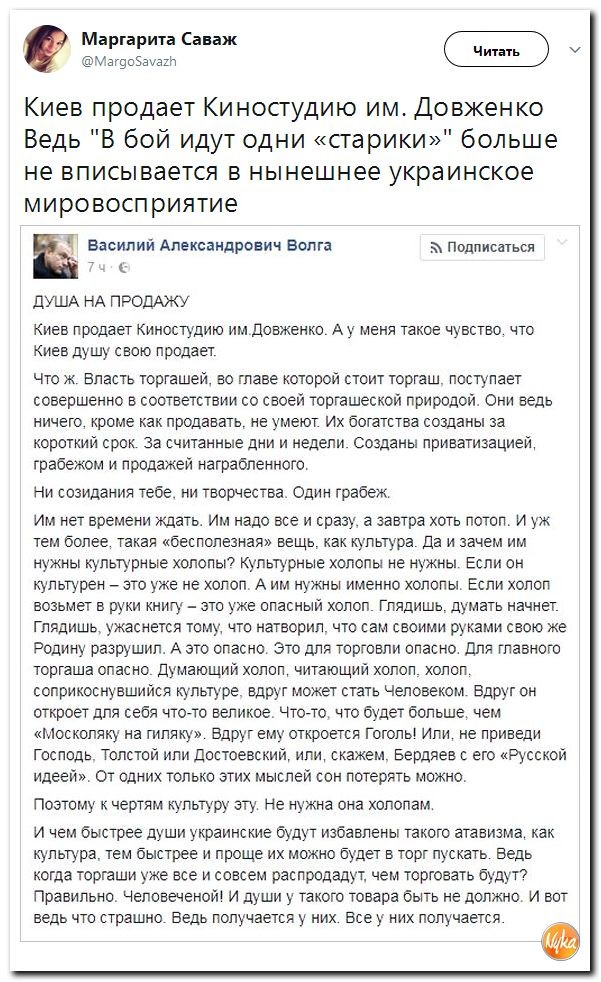 Маргарита Саваж
@MargoSavazh

Читать

Киев продает Киностудию им. Довженко
Ведь "В бой идут одни «старики»" больше не вписывается в нынешнее украинское мировосприятие

Василий Александрович Волга
7 ч ·

Подписаться

ДУША НА ПРОДАЖУ

Киев продает Киностудию им.Довженко. А у меня такое чувство, что Киев душу свою продает.

Что ж. Власть торгашей, во главе которой стоит торгаш, поступает совершенно в соответствии со своей торгашеской природой. Они ведь ничего, кроме как продавать, не умеют. Их богатства созданы за короткий срок. За считанные дни и недели. Созданы приватизацией, грабежом и продажей награбленного.

Ни созидания тебе, ни творчества. Один грабеж.

Им нет времени ждать. Им надо все и сразу, а завтра хоть потоп. И уж тем более, такая «бесполезная» вещь, как культура. Да и зачем им нужны культурные холопы? Культурные холопы не нужны. Если он культурен – это уже не холоп. А им нужны именно холопы. Если холоп возьмет в руки книгу – это уже опасный холоп. Глядишь, думать начнет. Глядишь, ужаснется тому, что натворил, что сам своими руками свою же Родину разрушил. А это опасно. Это для торговли опасно. Для главного торгаша опасно. Думающий холоп, читающий холоп, холоп, соприкоснувшийся культуре, вдруг может стать Человеком. Вдруг он откроет для себя что-то великое. Что-то, что будет больше, чем «Москоляку на гиляку». Вдруг ему откроется Гоголь! Или, не приведи Господь, Толстой или Достоевский, или, скажем, Бердяев с его «Русской идеей». От одних только этих мыслей сон потерять можно.

Поэтому к чертям культуру эту. Не нужна она холопам.

И чем быстрее души украинские будут избавлены такого атавизма, как культура, тем быстрее и проще их можно будет в торг пускать. Ведь когда торгаши уже все и совсем распродадут, чем торговать будут? Правильно. Человеченой! И души у такого товара быть не должно. И вот ведь что страшно. Ведь получается у них. Все у них получается.

Nyka